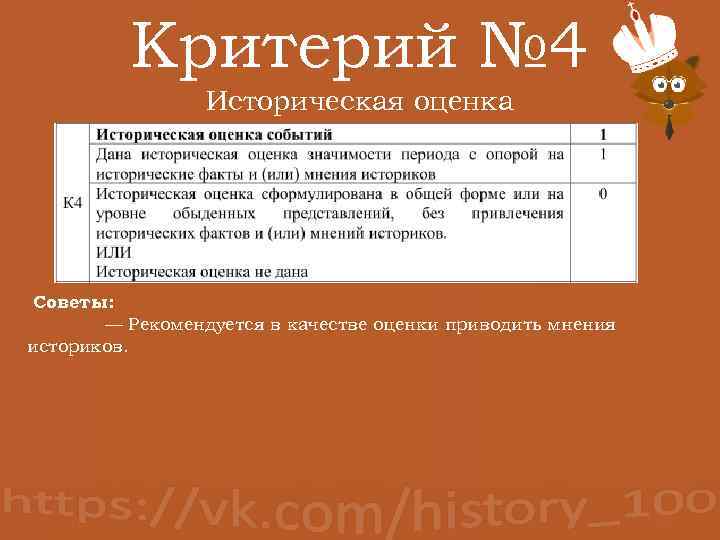 Критерий №4

Историческая оценка

| К4 | Историческая оценка событий | 1 |
|---|---|---|
| | Дана историческая оценка значимости периода с опорой на исторические факты и (или) мнения историков | 1 |
| | Историческая оценка сформулирована в общей форме или на уровне обыденных представлений, без привлечения исторических фактов и (или) мнений историков. ИЛИ Историческая оценка не дана | 0 |

Советы:

— Рекомендуется в качестве оценки приводить мнения историков.

https://vk.com/history_100